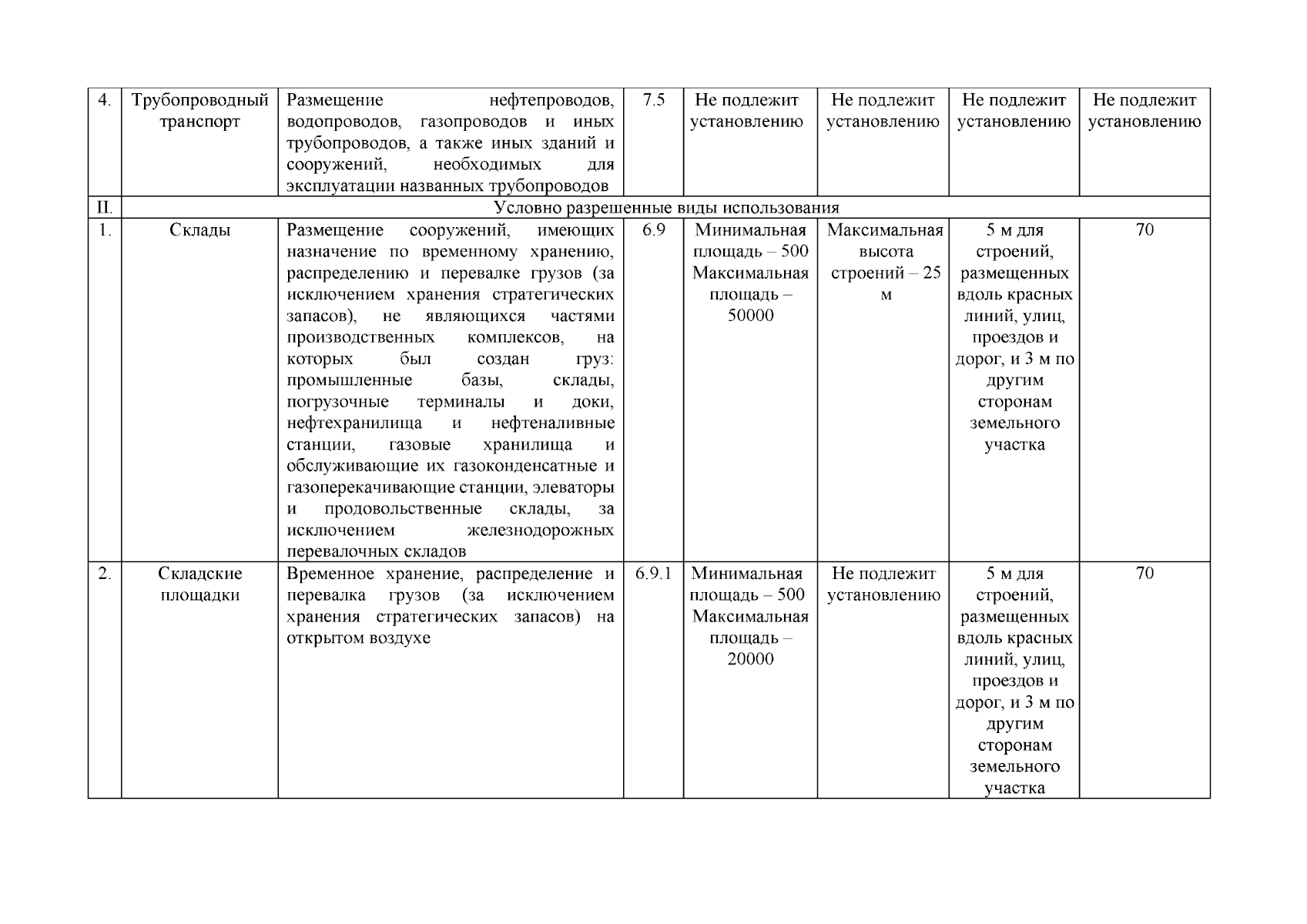 | 4. | Трубопроводный транспорт | Размещение нефтепроводов, водопроводов, газопроводов и иных трубопроводов, а также иных зданий и сооружений, необходимых для эксплуатации названных трубопроводов | 7.5 | Не подлежит установлению | Не подлежит установлению | Не подлежит установлению | Не подлежит установлению |
|---|---|---|---|---|---|---|---|
| II. | Условно разрешенные виды использования | | | | | | |
| 1. | Склады | Размещение сооружений, имеющих назначение по временному хранению, распределению и перевалке грузов (за исключением хранения стратегических запасов), не являющихся частями производственных комплексов, на которых был создан груз: промышленные базы, склады, погрузочные терминалы и доки, нефтехранилища и нефтеналивные станции, газовые хранилища и обслуживающие их газоконденсатные и газоперекачивающие станции, элеваторы и продовольственные склады, за исключением железнодорожных перевалочных складов | 6.9 | Минимальная площадь – 500 Максимальная площадь – 50000 | Максимальная высота строений – 25 м | 5 м для строений, размещенных вдоль красных линий, улиц, проездов и дорог, и 3 м по другим сторонам земельного участка | 70 |
| 2. | Складские площадки | Временное хранение, распределение и перевалка грузов (за исключением хранения стратегических запасов) на открытом воздухе | 6.9.1 | Минимальная площадь – 500 Максимальная площадь – 20000 | Не подлежит установлению | 5 м для строений, размещенных вдоль красных линий, улиц, проездов и дорог, и 3 м по другим сторонам земельного участка | 70 |